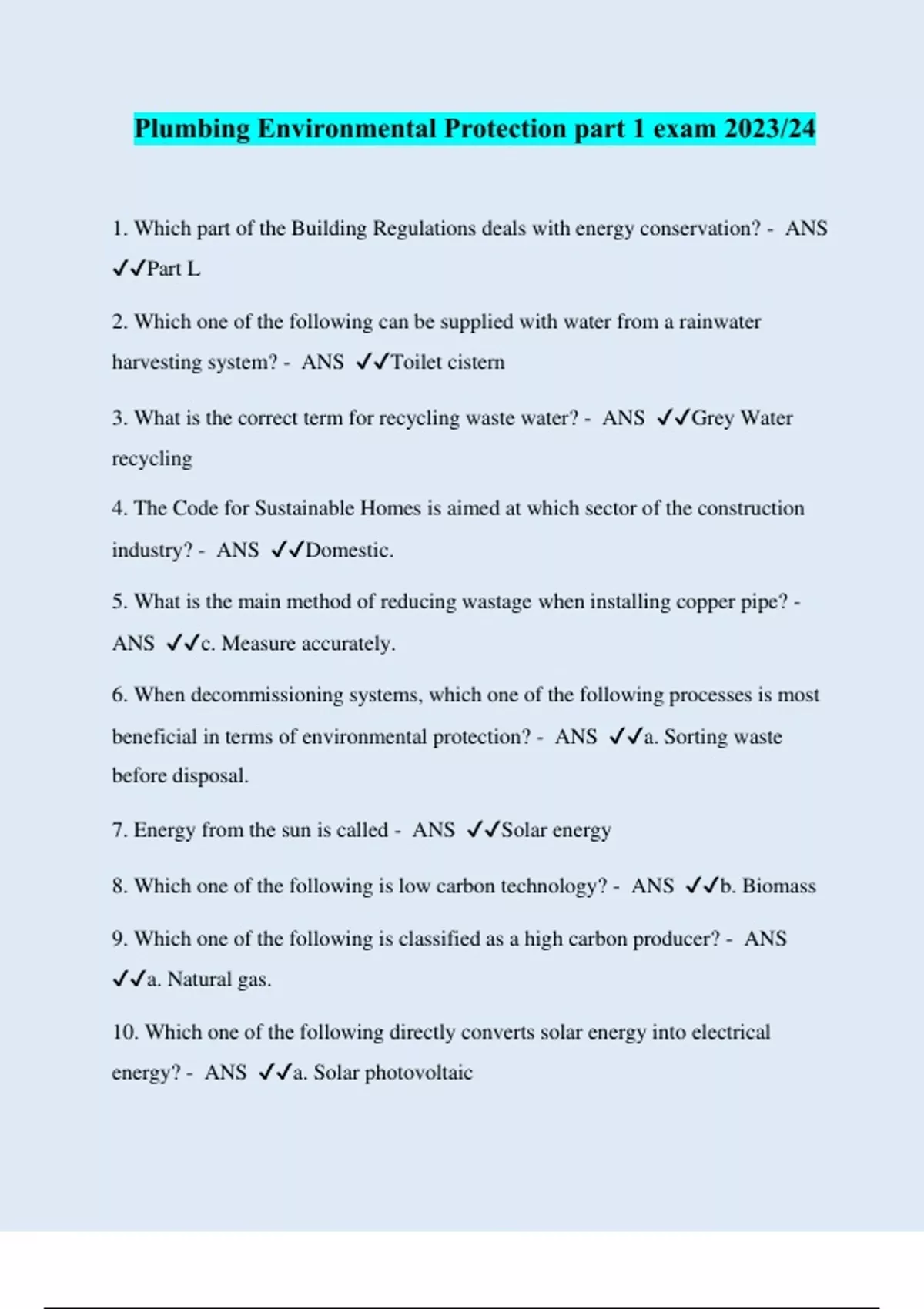 Plumbing Environmental Protection part 1 exam 2023/24

1. Which part of the Building Regulations deals with energy conservation? - ANS ✓✓Part L

2. Which one of the following can be supplied with water from a rainwater harvesting system? - ANS ✓✓Toilet cistern

3. What is the correct term for recycling waste water? - ANS ✓✓Grey Water recycling

4. The Code for Sustainable Homes is aimed at which sector of the construction industry? - ANS ✓✓Domestic.

5. What is the main method of reducing wastage when installing copper pipe? - ANS ✓✓c. Measure accurately.

6. When decommissioning systems, which one of the following processes is most beneficial in terms of environmental protection? - ANS ✓✓a. Sorting waste before disposal.

7. Energy from the sun is called - ANS ✓✓Solar energy

8. Which one of the following is low carbon technology? - ANS ✓✓b. Biomass

9. Which one of the following is classified as a high carbon producer? - ANS ✓✓a. Natural gas.

10. Which one of the following directly converts solar energy into electrical energy? - ANS ✓✓a. Solar photovoltaic